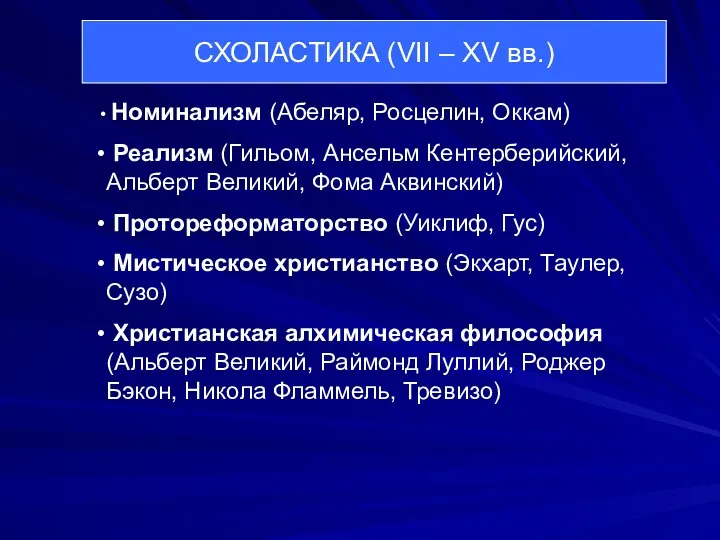 СХОЛАСТИКА (VII – XV вв.)

• Номинализм (Абеляр, Росцелин, Оккам)

• Реализм (Гильом, Ансельм Кентерберийский, Альберт Великий, Фома Аквинский)

• Протореформаторство (Уиклиф, Гус)

• Мистическое христианство (Экхарт, Таулер, Сузо)

• Христианская алхимическая философия (Альберт Великий, Раймонд Луллий, Роджер Бэкон, Никола Фламмель, Тревизо)